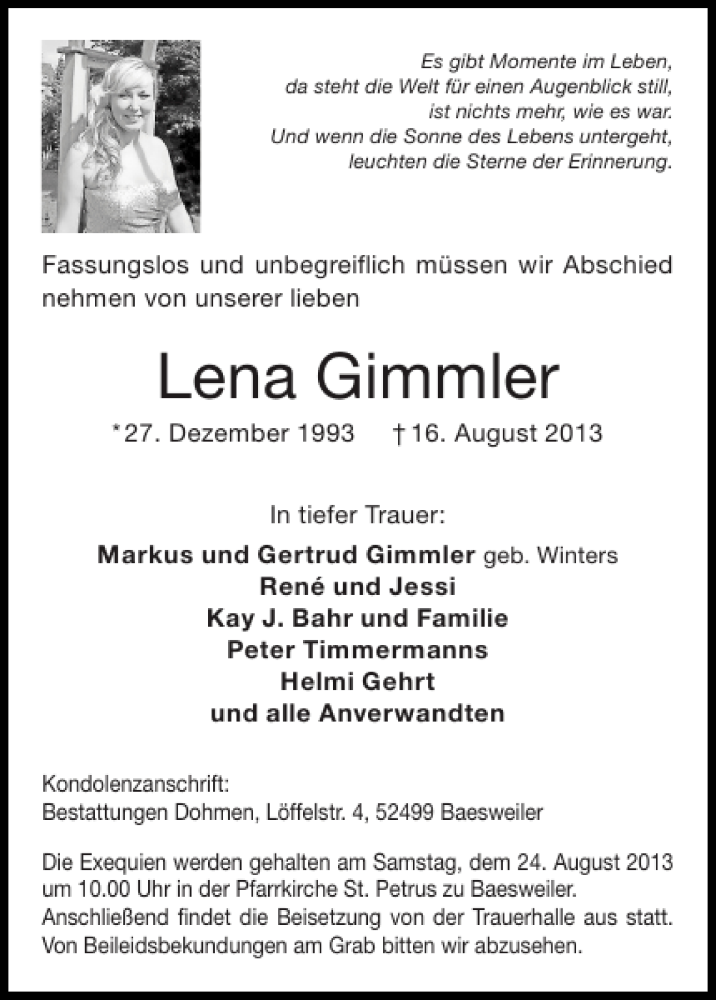 Es gibt Momente im Leben,
da steht die Welt für einen Augenblick still,
ist nichts mehr, wie es war.
Und wenn die Sonne des Lebens untergeht,
leuchten die Sterne der Erinnerung.

Fassungslos und unbegreiflich müssen wir Abschied nehmen von unserer lieben

Lena Gimmler

*27. Dezember 1993 †16. August 2013

In tiefer Trauer:

Markus und Gertrud Gimmler geb. Winters
René und Jessi
Kay J. Bahr und Familie
Peter Timmermanns
Helmi Gehrt
und alle Anverwandten

Kondolenzanschrift:
Bestattungen Dohmen, Löffelstr. 4, 52499 Baesweiler

Die Exequien werden gehalten am Samstag, dem 24. August 2013 um 10.00 Uhr in der Pfarrkirche St. Petrus zu Baesweiler. Anschließend findet die Beisetzung von der Trauerhalle aus statt. Von Beileidsbekundungen am Grab bitten wir abzusehen.